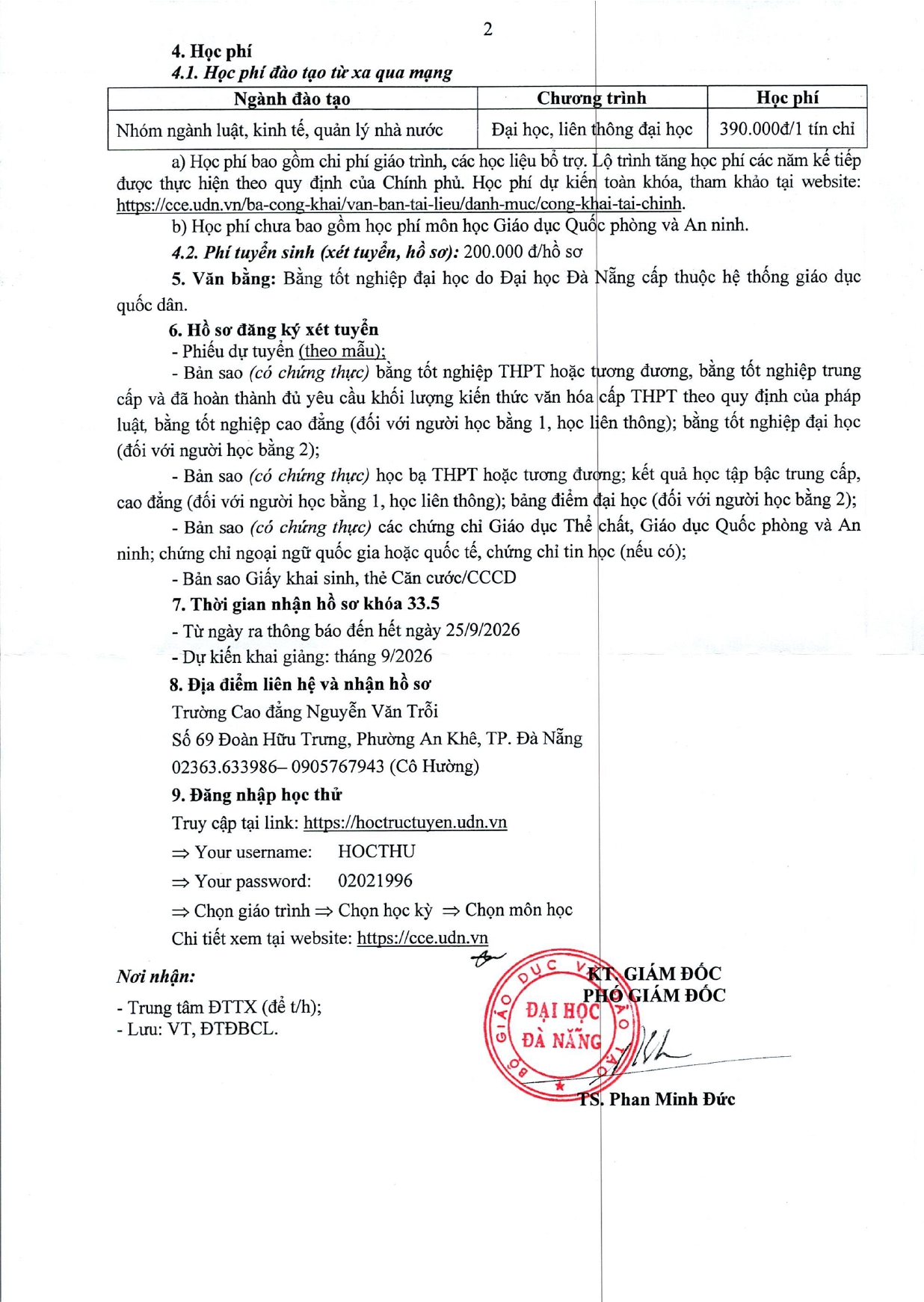 2

4. Học phí

4.1. Học phí đào tạo từ xa qua mạng

| Ngành đào tạo | Chương trình | Học phí |
|---|---|---|
| Nhóm ngành luật, kinh tế, quản lý nhà nước | Đại học, liên thông đại học | 390.000đ/1 tín chỉ |

a) Học phí bao gồm chi phí giáo trình, các học liệu bổ trợ. Lộ trình tăng học phí các năm kế tiếp được thực hiện theo quy định của Chính phủ. Học phí dự kiến toàn khóa, tham khảo tại website: https://cce.udn.vn/ba-cong-khai/van-ban-tai-lieu/danh-muc/cong-khai-tai-chinh.

b) Học phí chưa bao gồm học phí môn học Giáo dục Quốc phòng và An ninh.

4.2. Phí tuyển sinh (xét tuyển, hồ sơ): 200.000 đ/hồ sơ

5. Văn bằng: Bằng tốt nghiệp đại học do Đại học Đà Nẵng cấp thuộc hệ thống giáo dục quốc dân.

6. Hồ sơ đăng ký xét tuyển

- Phiếu dự tuyển (theo mẫu);

- Bản sao (có chứng thực) bằng tốt nghiệp THPT hoặc tương đương, bằng tốt nghiệp trung cấp và đã hoàn thành đủ yêu cầu khối lượng kiến thức văn hóa cấp THPT theo quy định của pháp luật, bằng tốt nghiệp cao đẳng (đối với người học bằng 1, học liên thông); bằng tốt nghiệp đại học (đối với người học bằng 2);

- Bản sao (có chứng thực) học bạ THPT hoặc tương đương; kết quả học tập bậc trung cấp, cao đẳng (đối với người học bằng 1, học liên thông); bảng điểm đại học (đối với người học bằng 2);

- Bản sao (có chứng thực) các chứng chỉ Giáo dục Thể chất, Giáo dục Quốc phòng và An ninh; chứng chỉ ngoại ngữ quốc gia hoặc quốc tế, chứng chỉ tin học (nếu có);

- Bản sao Giấy khai sinh, thẻ Căn cước/CCCD

7. Thời gian nhận hồ sơ khóa 33.5

- Từ ngày ra thông báo đến hết ngày 25/9/2026

- Dự kiến khai giảng: tháng 9/2026

8. Địa điểm liên hệ và nhận hồ sơ

Trường Cao đẳng Nguyễn Văn Trỗi

Số 69 Đoàn Hữu Trưng, Phường An Khê, TP. Đà Nẵng

02363.633986– 0905767943 (Cô Hường)

9. Đăng nhập học thử

Truy cập tại link: https://hoctructuyen.udn.vn

⇒ Your username: HOCTHU

⇒ Your password: 02021996

⇒ Chọn giáo trình ⇒ Chọn học kỳ ⇒ Chọn môn học

Chi tiết xem tại website: https://cce.udn.vn

Nơi nhận:
- Trung tâm ĐTTX (để t/h);
- Lưu: VT, ĐTĐBCL.

KT. GIÁM ĐỐC
PHÓ GIÁM ĐỐC

BỘ GIÁO DỤC VÀ ĐÀO TẠO
ĐẠI HỌC ĐÀ NẴNG

TS. Phan Minh Đức